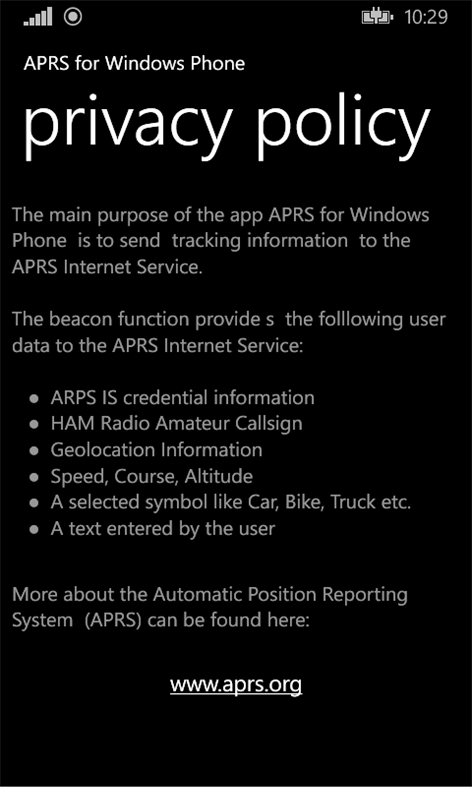 10:29

APRS for Windows Phone

privacy policy

The main purpose of the app APRS for Windows Phone is to send tracking information to the APRS Internet Service.

The beacon function provide s the folllowing user data to the APRS Internet Service:

- ARPS IS credential information
- HAM Radio Amateur Callsign
- Geolocation Information
- Speed, Course, Altitude
- A selected symbol like Car, Bike, Truck etc.
- A text entered by the user

More about the Automatic Position Reporting System (APRS) can be found here:

www.aprs.org